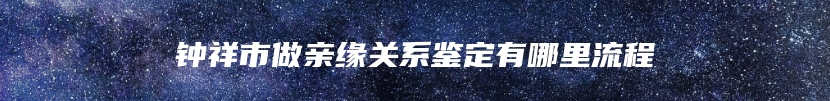 钟祥市做亲缘关系鉴定有哪里流程